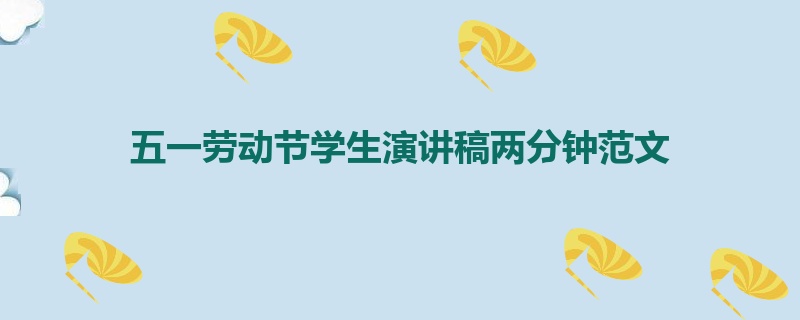 五一劳动节学生演讲稿两分钟范文